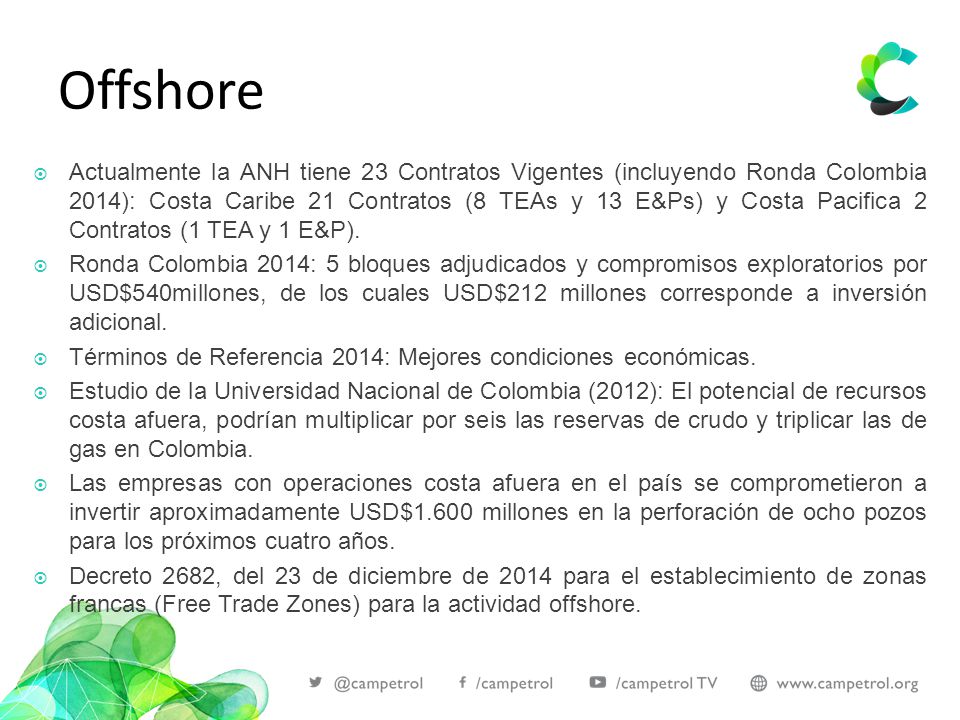 Offshore

Actualmente la ANH tiene 23 Contratos Vigentes (incluyendo Ronda Colombia 2014): Costa Caribe 21 Contratos (8 TEAs y 13 E&Ps) y Costa Pacifica 2 Contratos (1 TEA y 1 E&P).

Ronda Colombia 2014: 5 bloques adjudicados y compromisos exploratorios por USD$540millones, de los cuales USD$212 millones corresponde a inversión adicional.

Términos de Referencia 2014: Mejores condiciones económicas.

Estudio de la Universidad Nacional de Colombia (2012): El potencial de recursos costa afuera, podrían multiplicar por seis las reservas de crudo y triplicar las de gas en Colombia.

Las empresas con operaciones costa afuera en el país se comprometieron a invertir aproximadamente USD$1.600 millones en la perforación de ocho pozos para los próximos cuatro años.

Decreto 2682, del 23 de diciembre de 2014 para el establecimiento de zonas francas (Free Trade Zones) para la actividad offshore.

@campetrol /campetrol /campetrol TV www.campetrol.org